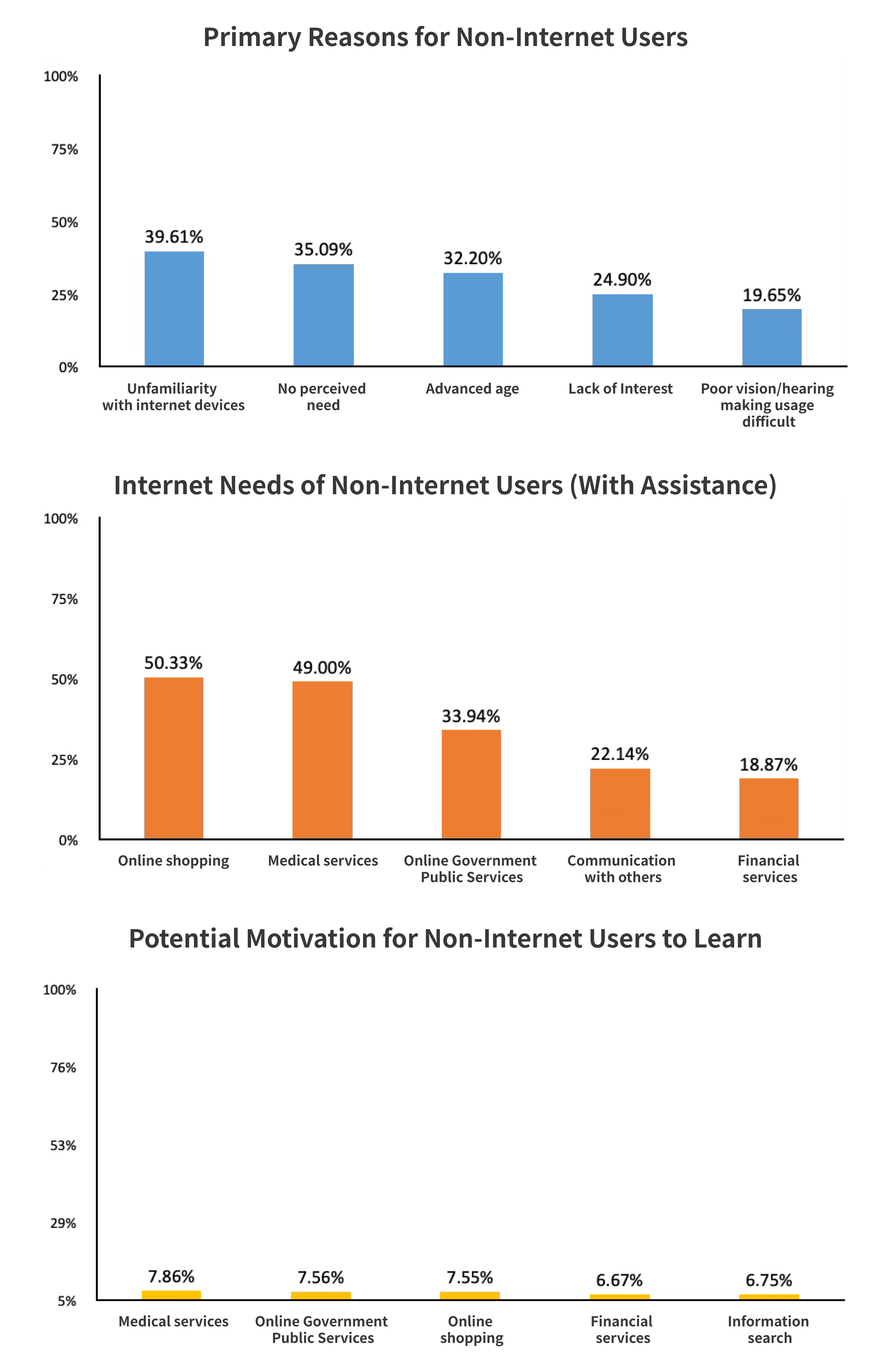 Primary Reasons for Non-Internet Users

100%
75%
50%
25%
0%

39.61%
35.09%
32.20%
24.90%
19.65%

Unfamiliarity with internet devices
No perceived need
Advanced age
Lack of Interest
Poor vision/hearing making usage difficult

Internet Needs of Non-Internet Users (With Assistance)

100%
75%
50%
25%
0%

50.33%
49.00%
33.94%
22.14%
18.87%

Online shopping
Medical services
Online Government Public Services
Communication with others
Financial services

Potential Motivation for Non-Internet Users to Learn

100%
76%
53%
29%
5%

7.86%
7.56%
7.55%
6.67%
6.75%

Medical services
Online Government Public Services
Online shopping
Financial services
Information search